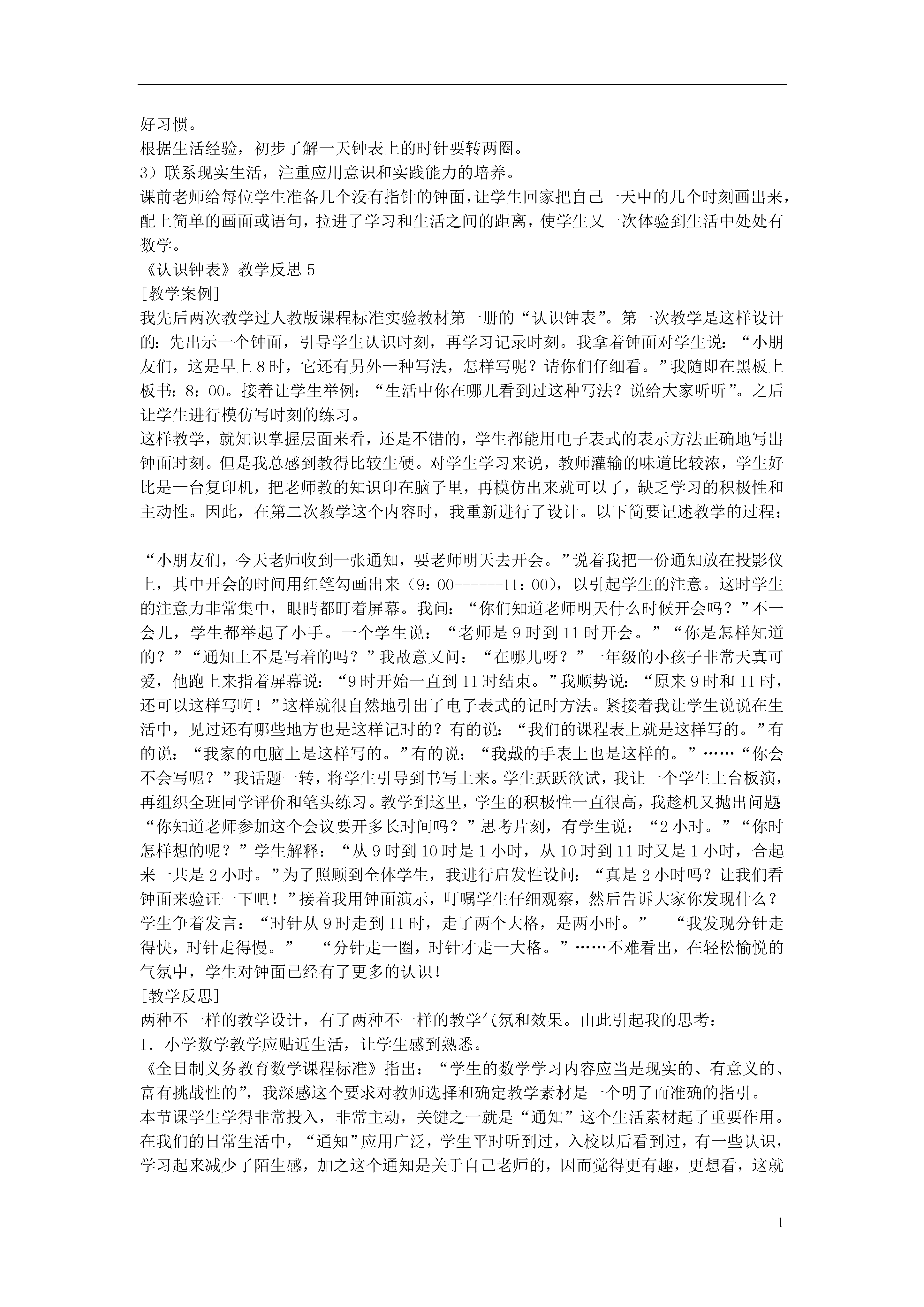 好习惯。
根据生活经验，初步了解一天钟表上的时针要转两圈。
3）联系现实生活，注重应用意识和实践能力的培养。
课前老师给每位学生准备几个没有指针的钟面，让学生回家把自己一天中的几个时刻画出来，配上简单的画面或语句，拉进了学习和生活之间的距离，使学生又一次体验到生活中处处有数学。
《认识钟表》教学反思 5
[教学案例]
我先后两次教学过人教版课程标准实验教材第一册的“认识钟表”。第一次教学是这样设计的：先出示一个钟面，引导学生认识时刻，再学习记录时刻。我拿着钟面对学生说：“小朋友们，这是早上 8 时，它还有另外一种写法，怎样写呢？请你们仔细看。”我随即在黑板上板书：8：00。接着让学生举例：“生活中你在哪儿看到过这种写法？说给大家听听”。之后让学生进行模仿写时刻的练习。
这样教学，就知识掌握层面来看，还是不错的，学生都能用电子表式的表示方法正确地写出钟面时刻。但是我总感到教得比较生硬。对学生学习来说，教师灌输的味道比较浓，学生好比是一台复印机，把老师教的知识印在脑子里，再模仿出来就可以了，缺乏学习的积极性和主动性。因此，在第二次教学这个内容时，我重新进行了设计。以下简要记述教学的过程：

“小朋友们，今天老师收到一张通知，要老师明天去开会。”说着我把一份通知放在投影仪上，其中开会的时间用红笔勾画出来（9：00------11：00），以引起学生的注意。这时学生的注意力非常集中，眼睛都盯着屏幕。我问：“你们知道老师明天什么时候开会吗？”不一会儿，学生都举起了小手。一个学生说：“老师是 9 时到 11 时开会。”“你是怎样知道的？”“通知上不是写着的吗？”我故意又问：“在哪儿呀？”一年级的小孩子非常天真可爱，他跑上来指着屏幕说：“9 时开始一直到 11 时结束。”我顺势说：“原来 9 时和 11 时，还可以这样写啊！”这样就很自然地引出了电子表式的记时方法。紧接着我让学生说说在生活中，见过还有哪些地方也是这样记时的？有的说：“我们的课程表上就是这样写的。”有的说：“我家的电脑上是这样写的。”有的说：“我戴的手表上也是这样的。”……“你会不会写呢？”我话题一转，将学生引导到书写上来。学生跃跃欲试，我让一个学生上台板演，再组织全班同学评价和笔头练习。教学到这里，学生的积极性一直很高，我趁机又抛出问题“你知道老师参加这个会议要开多长时间吗？”思考片刻，有学生说：“2 小时。”“你时怎样想的呢？”学生解释：“从 9 时到 10 时是 1 小时，从 10 时到 11 时又是 1 小时，合起来一共是 2 小时。”为了照顾到全体学生，我进行启发性设问：“真是 2 小时吗？让我们看钟面来验证一下吧！”接着我用钟面演示，叮嘱学生仔细观察，然后告诉大家你发现什么？学生争着发言：“时针从 9 时走到 11 时，走了两个大格，是两小时。” “我发现分针走得快，时针走得慢。” “分针走一圈，时针才走一大格。”……不难看出，在轻松愉悦的气氛中，学生对钟面已经有了更多的认识！
[教学反思]
两种不一样的教学设计，有了两种不一样的教学气氛和效果。由此引起我的思考：
1．小学数学教学应贴近生活，让学生感到熟悉。
《全日制义务教育数学课程标准》指出：“学生的数学学习内容应当是现实的、有意义的、富有挑战性的”，我深感这个要求对教师选择和确定教学素材是一个明了而准确的指引。
本节课学生学得非常投入，非常主动，关键之一就是“通知”这个生活素材起了重要作用。在我们的日常生活中，“通知”应用广泛，学生平时听到过，入校以后看到过，有一些认识，学习起来减少了陌生感，加之这个通知是关于自己老师的，因而觉得更有趣，更想看，这就

1